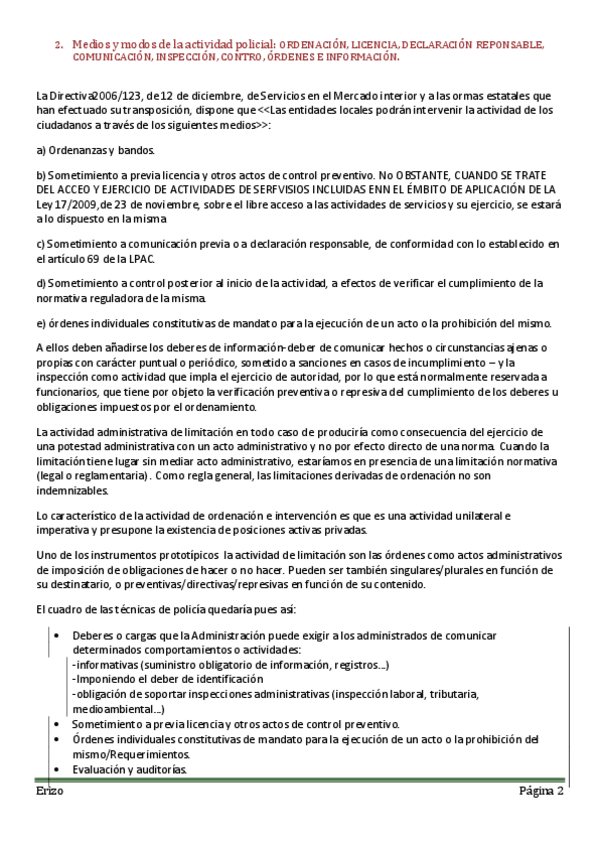 2. Medios y modos de la actividad policial: ORDENACIÓN, LICENCIA, DECLARACIÓN REPONSABLE, COMUNICACIÓN, INSPECCIÓN, CONTRO, ÓRDENES E INFORMACIÓN.

La Directiva2006/123, de 12 de diciembre, de Servicios en el Mercado interior y a las ormas estatales que han efectuado su transposición, dispone que <<Las entidades locales podrán intervenir la actividad de los ciudadanos a través de los siguientes medios>>:

a) Ordenanzas y bandos.

b) Sometimiento a previa licencia y otros actos de control preventivo. No OBSTANTE, CUANDO SE TRATE DEL ACCEO Y EJERCICIO DE ACTIVIDADES DE SERFVISIOS INCLUIDAS ENN EL ÉMBITO DE APLICACIÓN DE LA Ley 17/2009, de 23 de noviembre, sobre el libre acceso a las actividades de servicios y su ejercicio, se estará a lo dispuesto en la misma

c) Sometimiento a comunicación previa o a declaración responsable, de conformidad con lo establecido en el artículo 69 de la LPAC.

d) Sometimiento a control posterior al inicio de la actividad, a efectos de verificar el cumplimiento de la normativa reguladora de la misma.

e) órdenes individuales constitutivas de mandato para la ejecución de un acto o la prohibición del mismo.

A ellos deben añadirse los deberes de información-deber de comunicar hechos o circunstancias ajenas o propias con carácter puntual o periódico, sometido a sanciones en casos de incumplimiento – y la inspección como actividad que impla el ejercicio de autoridad, por lo que está normalmente reservada a funcionarios, que tiene por objeto la verificación preventiva o represiva del cumplimiento de los deberes u obligaciones impuestos por el ordenamiento.

La actividad administrativa de limitación en todo caso de produciría como consecuencia del ejercicio de una potestad administrativa con un acto administrativo y no por efecto directo de una norma. Cuando la limitación tiene lugar sin mediar acto administrativo, estaríamos en presencia de una limitación normativa (legal o reglamentaria). Como regla general, las limitaciones derivadas de ordenación no son indemnizables.

Lo característico de la actividad de ordenación e intervención es que es una actividad unilateral e imperativa y presupone la existencia de posiciones activas privadas.

Uno de los instrumentos prototípicos la actividad de limitación son las órdenes como actos administrativos de imposición de obligaciones de hacer o no hacer. Pueden ser también singulares/plurales en función de su destinatario, o preventivas/directivas/represivas en función de su contenido.

El cuadro de las técnicas de policía quedaría pues así:

• Deberes o cargas que la Administración puede exigir a los administrados de comunicar determinados comportamientos o actividades:
-informativas (suministro obligatorio de información, registros...)
-Imponiendo el deber de identificación
-obligación de soportar inspecciones administrativas (inspección laboral, tributaria, medioambiental...)
• Sometimiento a previa licencia y otros actos de control preventivo.
• Órdenes individuales constitutivas de mandato para la ejecución de un acto o la prohibición del mismo/Requerimientos.
• Evaluación y auditorías.

Erizo
Página 2